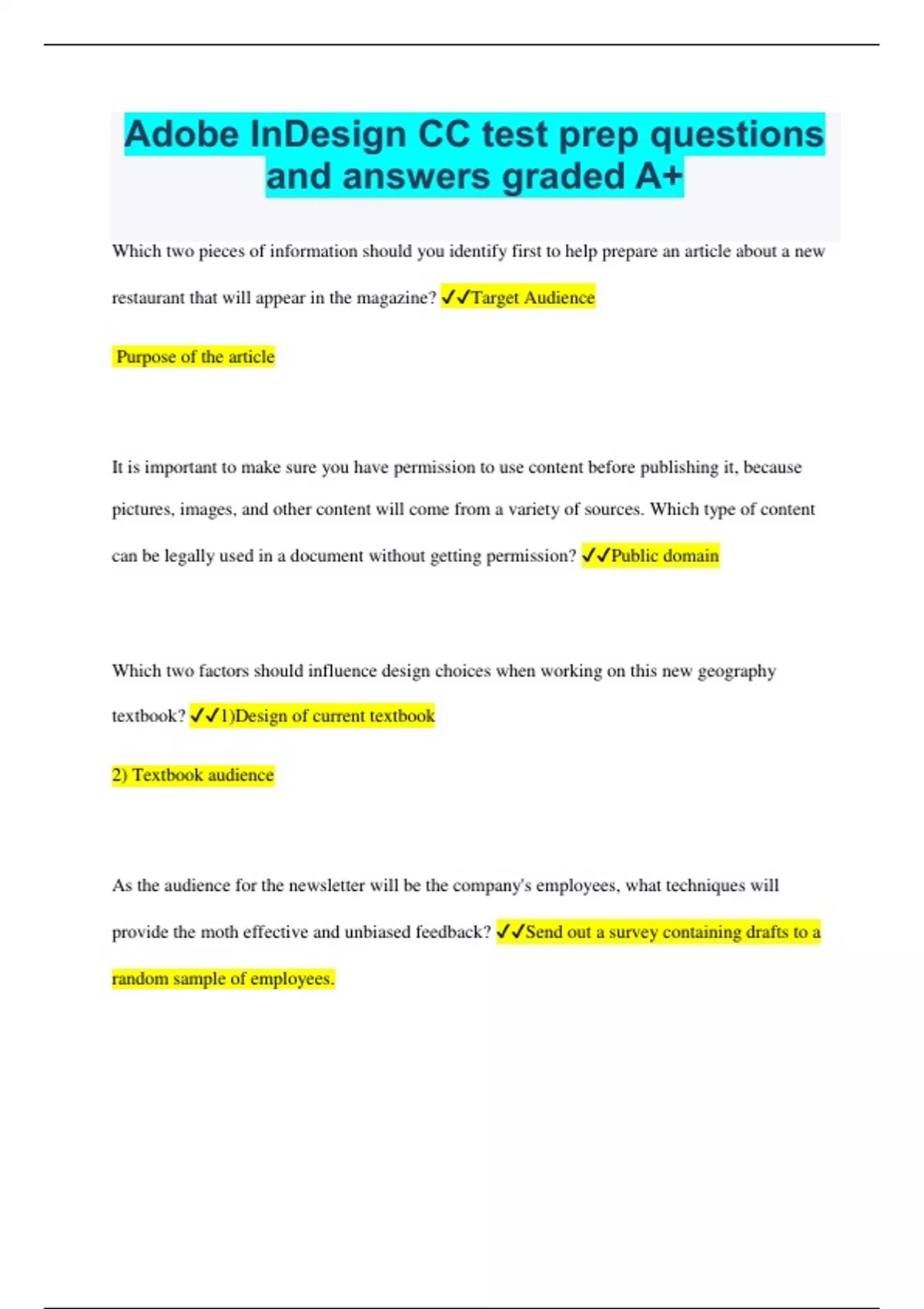 Adobe InDesign CC test prep questions and answers graded A+

Which two pieces of information should you identify first to help prepare an article about a new restaurant that will appear in the magazine? ✓✓Target Audience

Purpose of the article

It is important to make sure you have permission to use content before publishing it, because pictures, images, and other content will come from a variety of sources. Which type of content can be legally used in a document without getting permission? ✓✓Public domain

Which two factors should influence design choices when working on this new geography textbook? ✓✓1)Design of current textbook

2) Textbook audience

As the audience for the newsletter will be the company's employees, what techniques will provide the moth effective and unbiased feedback? ✓✓Send out a survey containing drafts to a random sample of employees.